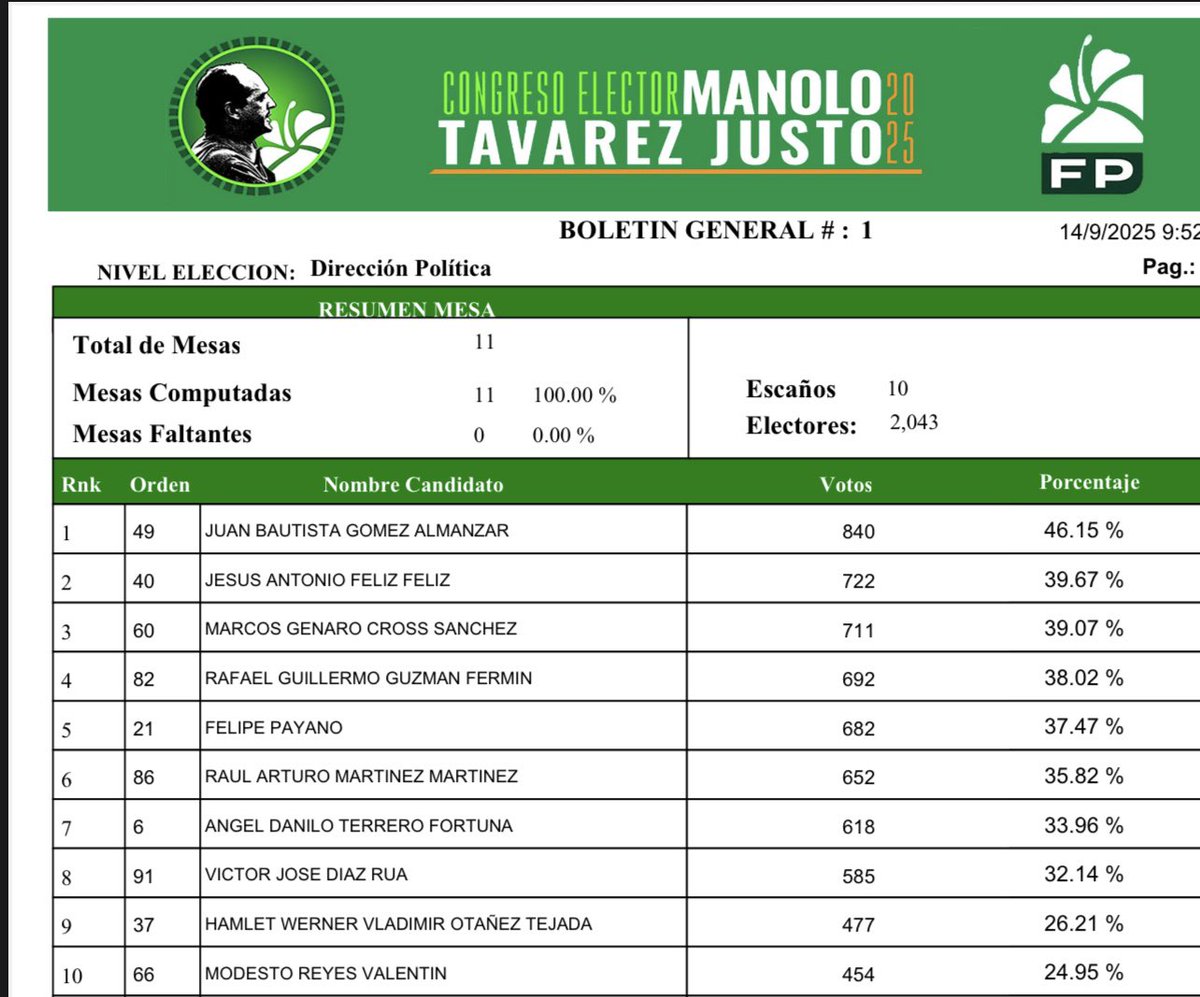 CONGRESO ELECTOR MANOLO TAVAREZ JUSTO 2025

FP

BOLETIN GENERAL # : 1

14/9/2025 9:52

NIVEL ELECCION: Dirección Política

Pag.:

RESUMEN MESA

Total de Mesas 11

Mesas Computadas 11 100.00 %

Mesas Faltantes 0 0.00 %

Escaños 10

Electores: 2,043

| Rnk | Orden | Nombre Candidato | Votos | Porcentaje |
|---|---|---|---|---|
| 1 | 49 | JUAN BAUTISTA GOMEZ ALMANZAR | 840 | 46.15 % |
| 2 | 40 | JESUS ANTONIO FELIZ FELIZ | 722 | 39.67 % |
| 3 | 60 | MARCOS GENARO CROSS SANCHEZ | 711 | 39.07 % |
| 4 | 82 | RAFAEL GUILLERMO GUZMAN FERMIN | 692 | 38.02 % |
| 5 | 21 | FELIPE PAYANO | 682 | 37.47 % |
| 6 | 86 | RAUL ARTURO MARTINEZ MARTINEZ | 652 | 35.82 % |
| 7 | 6 | ANGEL DANILO TERRERO FORTUNA | 618 | 33.96 % |
| 8 | 91 | VICTOR JOSE DIAZ RUA | 585 | 32.14 % |
| 9 | 37 | HAMLET WERNER VLADIMIR OTAÑEZ TEJADA | 477 | 26.21 % |
| 10 | 66 | MODESTO REYES VALENTIN | 454 | 24.95 % |